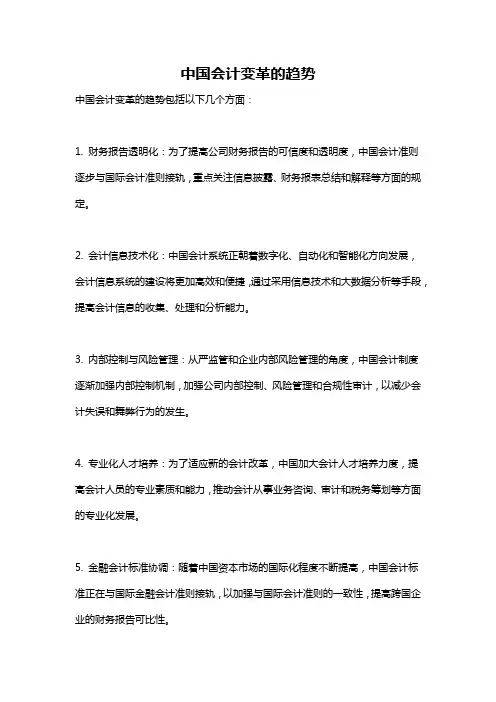 中国会计变革的趋势

中国会计变革的趋势包括以下几个方面：

1. 财务报告透明化：为了提高公司财务报告的可信度和透明度，中国会计准则逐步与国际会计准则接轨，重点关注信息披露、财务报表总结和解释等方面的规定。

2. 会计信息技术化：中国会计系统正朝着数字化、自动化和智能化方向发展，会计信息系统的建设将更加高效和便捷，通过采用信息技术和大数据分析等手段，提高会计信息的收集、处理和分析能力。

3. 内部控制与风险管理：从严监管和企业内部风险管理的角度，中国会计制度逐渐加强内部控制机制，加强公司内部控制、风险管理和合规性审计，以减少会计失误和舞弊行为的发生。

4. 专业化人才培养：为了适应新的会计改革，中国加大会计人才培养力度，提高会计人员的专业素质和能力，推动会计从事业务咨询、审计和税务筹划等方面的专业化发展。

5. 金融会计标准协调：随着中国资本市场的国际化程度不断提高，中国会计标准正在与国际金融会计准则接轨，以加强与国际会计准则的一致性，提高跨国企业的财务报告可比性。